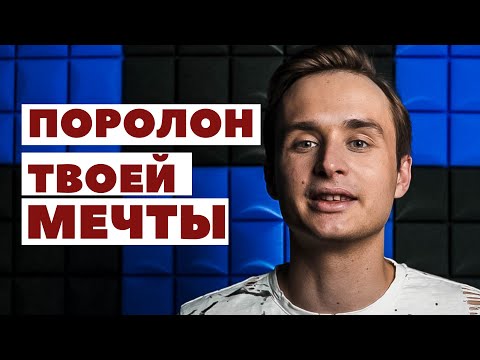 ПОРОЛОН
ТВОЕЙ
МЕЧТЫ